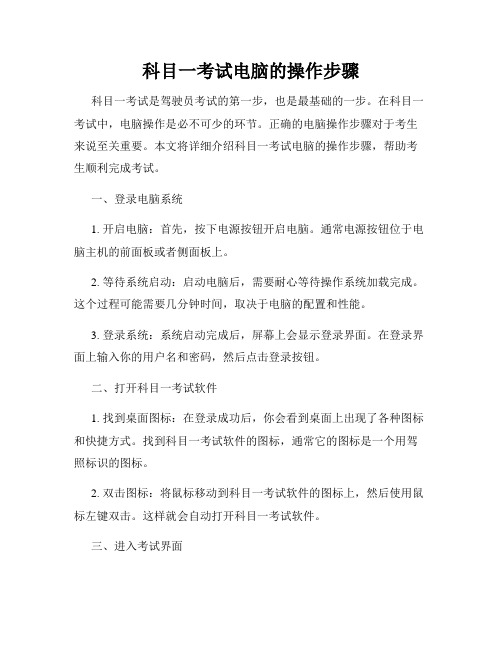 科目一考试电脑的操作步骤

科目一考试是驾驶员考试的第一步，也是最基础的一步。在科目一考试中，电脑操作是必不可少的环节。正确的电脑操作步骤对于考生来说至关重要。本文将详细介绍科目一考试电脑的操作步骤，帮助考生顺利完成考试。

一、登录电脑系统

1. 开启电脑：首先，按下电源按钮开启电脑。通常电源按钮位于电脑主机的前面板或者侧面板上。

2. 等待系统启动：启动电脑后，需要耐心等待操作系统加载完成。这个过程可能需要几分钟时间，取决于电脑的配置和性能。

3. 登录系统：系统启动完成后，屏幕上会显示登录界面。在登录界面上输入你的用户名和密码，然后点击登录按钮。

二、打开科目一考试软件

1. 找到桌面图标：在登录成功后，你会看到桌面上出现了各种图标和快捷方式。找到科目一考试软件的图标，通常它的图标是一个用驾照标识的图标。

2. 双击图标：将鼠标移动到科目一考试软件的图标上，然后使用鼠标左键双击。这样就会自动打开科目一考试软件。

三、进入考试界面